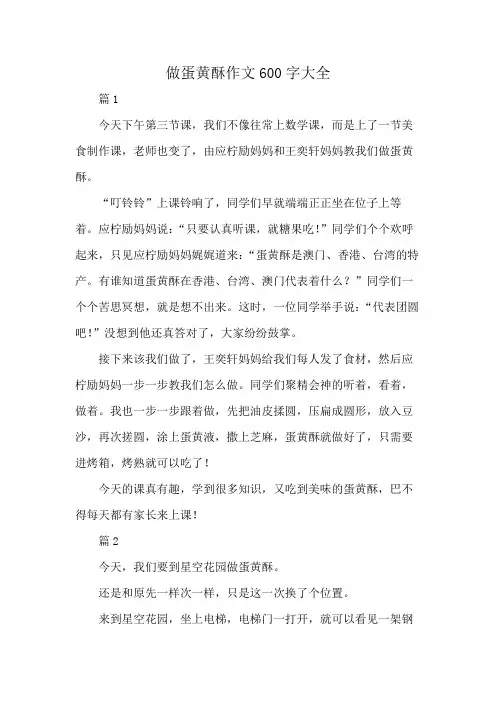 做蛋黄酥作文600字大全

篇1

今天下午第三节课，我们不像往常上数学课，而是上了一节美食制作课，老师也变了，由应柠励妈妈和王奕轩妈妈教我们做蛋黄酥。

“叮铃铃”上课铃响了，同学们早就端端正正坐在位子上等着。应柠励妈妈说：“只要认真听课，就糖果吃！”同学们个个欢呼起来，只见应柠励妈妈娓娓道来：“蛋黄酥是澳门、香港、台湾的特产。有谁知道蛋黄酥在香港、台湾、澳门代表着什么？”同学们一个个苦思冥想，就是想不出来。这时，一位同学举手说：“代表团圆吧！”没想到他还真答对了，大家纷纷鼓掌。

接下来该我们做了，王奕轩妈妈给我们每人发了食材，然后应柠励妈妈一步一步教我们怎么做。同学们聚精会神的听着，看着，做着。我也一步一步跟着做，先把油皮揉圆，压扁成圆形，放入豆沙，再次搓圆，涂上蛋黄液，撒上芝麻，蛋黄酥就做好了，只需要进烤箱，烤熟就可以吃了！

今天的课真有趣，学到很多知识，又吃到美味的蛋黄酥，巴不得每天都有家长来上课！

篇2

今天，我们要到星空花园做蛋黄酥。

还是和原先一样次一样，只是这一次换了个位置。

来到星空花园，坐上电梯，电梯门一打开，就可以看见一架钢